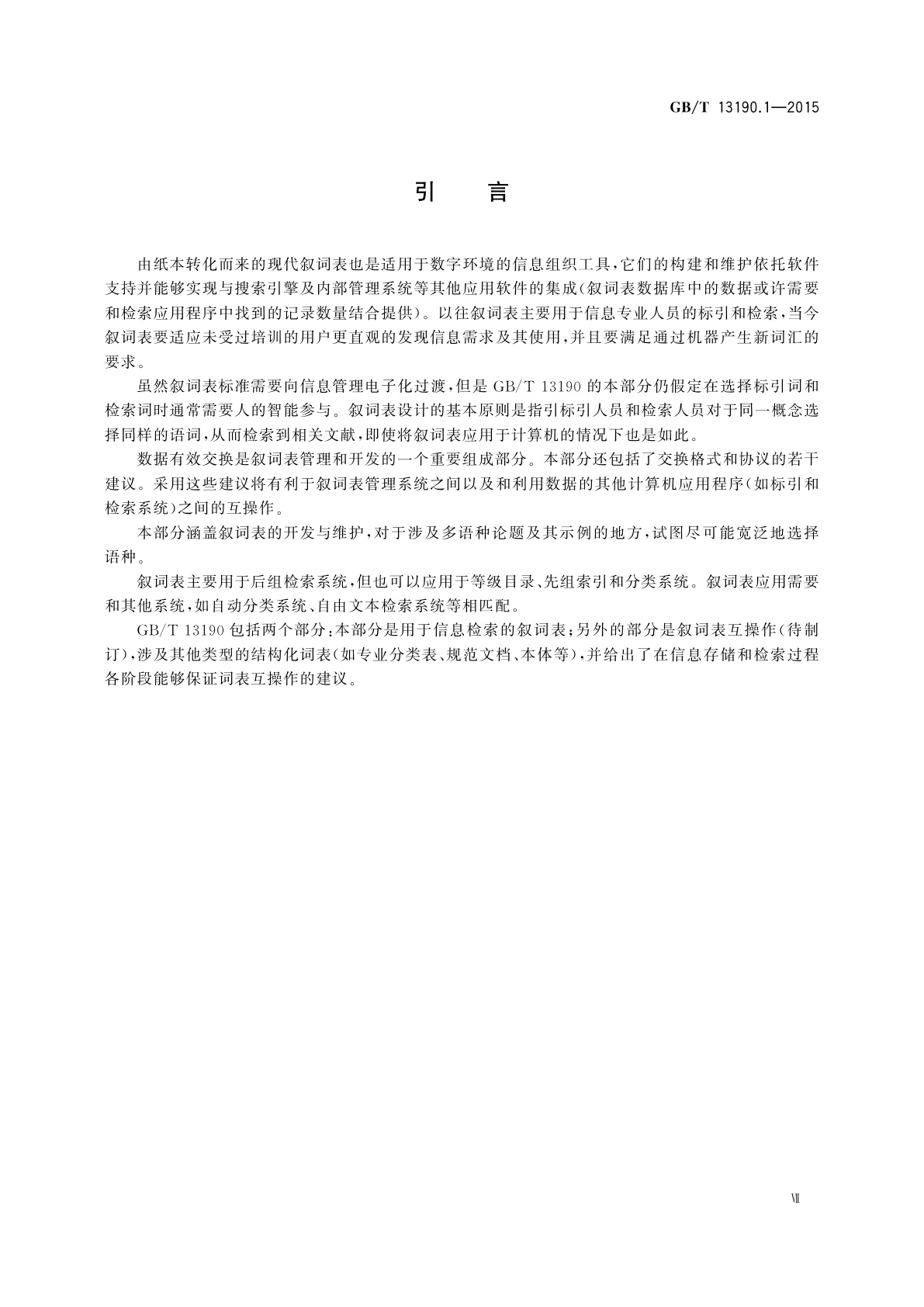 GB/T 13190.1—2015

引　言

由纸本转化而来的现代叙词表也是适用于数字环境的信息组织工具，它们的构建和维护依托软件支持并能够实现与搜索引擎及内部管理系统等其他应用软件的集成(叙词表数据库中的数据或许需要和检索应用程序中找到的记录数量结合提供)。以往叙词表主要用于信息专业人员的标引和检索，当今叙词表要适应未受过培训的用户更直观的发现信息需求及其使用，并且要满足通过机器产生新词汇的要求。

虽然叙词表标准需要向信息管理电子化过渡，但是 GB/T 13190 的本部分仍假定在选择标引词和检索词时通常需要人的智能参与。叙词表设计的基本原则是指引标引人员和检索人员对于同一概念选择同样的语词，从而检索到相关文献，即使将叙词表应用于计算机的情况下也是如此。

数据有效交换是叙词表管理和开发的一个重要组成部分。本部分还包括了交换格式和协议的若干建议。采用这些建议将有利于叙词表管理系统之间以及和利用数据的其他计算机应用程序(如标引和检索系统)之间的互操作。

本部分涵盖叙词表的开发与维护，对于涉及多语种论题及其示例的地方，试图尽可能宽泛地选择语种。

叙词表主要用于后组检索系统，但也可以应用于等级目录、先组索引和分类系统。叙词表应用需要和其他系统，如自动分类系统、自由文本检索系统等相匹配。

GB/T 13190 包括两个部分：本部分是用于信息检索的叙词表；另外的部分是叙词表互操作(待制订)，涉及其他类型的结构化词表(如专业分类表、规范文档、本体等)，并给出了在信息存储和检索过程各阶段能够保证词表互操作的建议。

Ⅶ